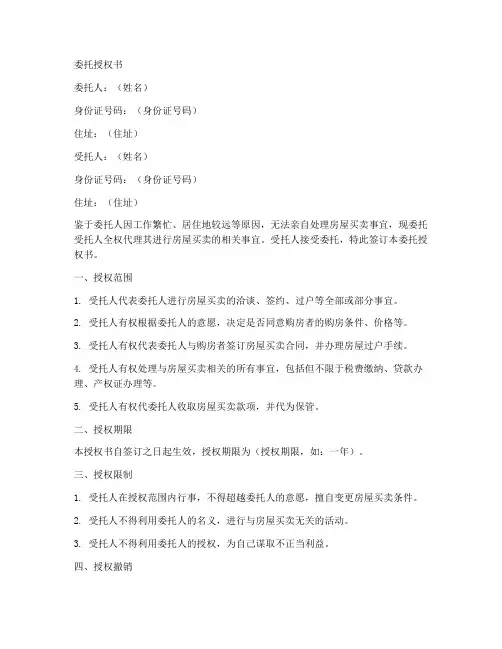 委托授权书

委托人：（姓名）

身份证号码：（身份证号码）

住址：（住址）

受托人：（姓名）

身份证号码：（身份证号码）

住址：（住址）

鉴于委托人因工作繁忙、居住地较远等原因，无法亲自处理房屋买卖事宜，现委托受托人全权代理其进行房屋买卖的相关事宜。受托人接受委托，特此签订本委托授权书。

一、授权范围

1. 受托人代表委托人进行房屋买卖的洽谈、签约、过户等全部或部分事宜。

2. 受托人有权根据委托人的意愿，决定是否同意购房者的购房条件、价格等。

3. 受托人有权代表委托人与购房者签订房屋买卖合同，并办理房屋过户手续。

4. 受托人有权处理与房屋买卖相关的所有事宜，包括但不限于税费缴纳、贷款办理、产权证办理等。

5. 受托人有权代委托人收取房屋买卖款项，并代为保管。

二、授权期限

本授权书自签订之日起生效，授权期限为（授权期限，如：一年）。

三、授权限制

1. 受托人在授权范围内行事，不得超越委托人的意愿，擅自变更房屋买卖条件。

2. 受托人不得利用委托人的名义，进行与房屋买卖无关的活动。

3. 受托人不得利用委托人的授权，为自己谋取不正当利益。

四、授权撤销